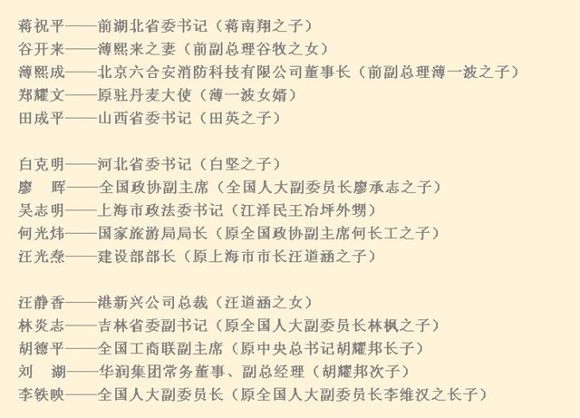 蒋祝平——前湖北省委书记（蒋南翔之子）
谷开来——薄熙来之妻（前副总理谷牧之女）
薄熙成——北京六合安消防科技有限公司董事长（前副总理薄一波之子）
郑耀文——原驻丹麦大使（薄一波女婿）
田成平——山西省委书记（田英之子）

白克明——河北省委书记（白坚之子）
廖　晖——全国政协副主席（全国人大副委员长廖承志之子）
吴志明——上海市政法委书记（江泽民王冶坪外甥）
何光炜——国家旅游局局长（原全国政协副主席何长工之子）
汪光焘——建设部部长（原上海市市长汪道涵之子）

汪静香——港新兴公司总裁（汪道涵之女）
林炎志——吉林省委副书记（原全国人大副委员长林枫之子）
胡德平——全国工商联副主席（原中央总书记胡耀邦长子）
刘　湖——华润集团常务董事、副总经理（胡耀邦次子）
李铁映——全国人大副委员长（原全国人大副委员长李维汉之长子）